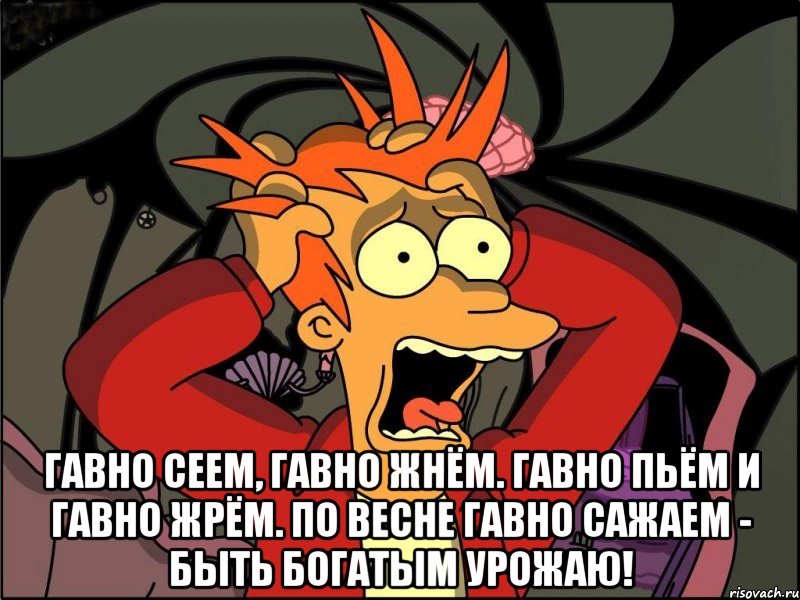 ГАВНО СЕЕМ, ГАВНО ЖНЁМ. ГАВНО ПЬЁМ И ГАВНО ЖРЁМ. ПО ВЕСНЕ ГАВНО САЖАЕМ - БЫТЬ БОГАТЫМ УРОЖАЮ!

risovach.ru